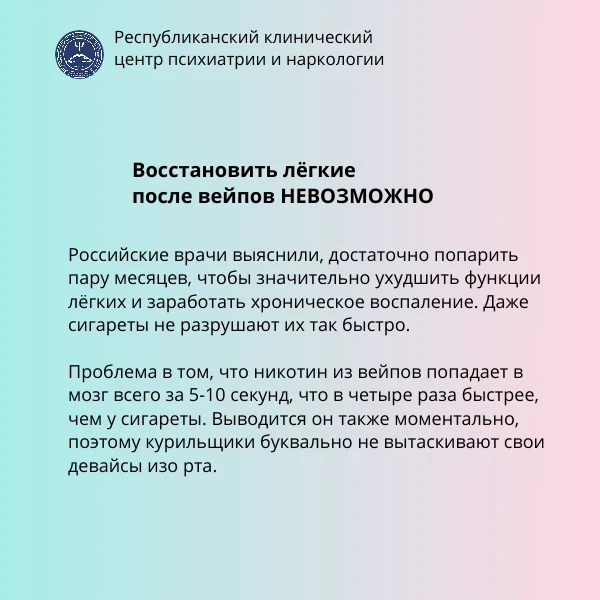 Республиканский клинический
центр психиатрии и наркологии

Восстановить лёгкие
после вейпов НЕВОЗМОЖНО

Российские врачи выяснили, достаточно попарить пару месяцев, чтобы значительно ухудшить функции лёгких и заработать хроническое воспаление. Даже сигареты не разрушают их так быстро.

Проблема в том, что никотин из вейпов попадает в мозг всего за 5-10 секунд, что в четыре раза быстрее, чем у сигареты. Выводится он также моментально, поэтому курильщики буквально не вытаскивают свои девайсы изо рта.